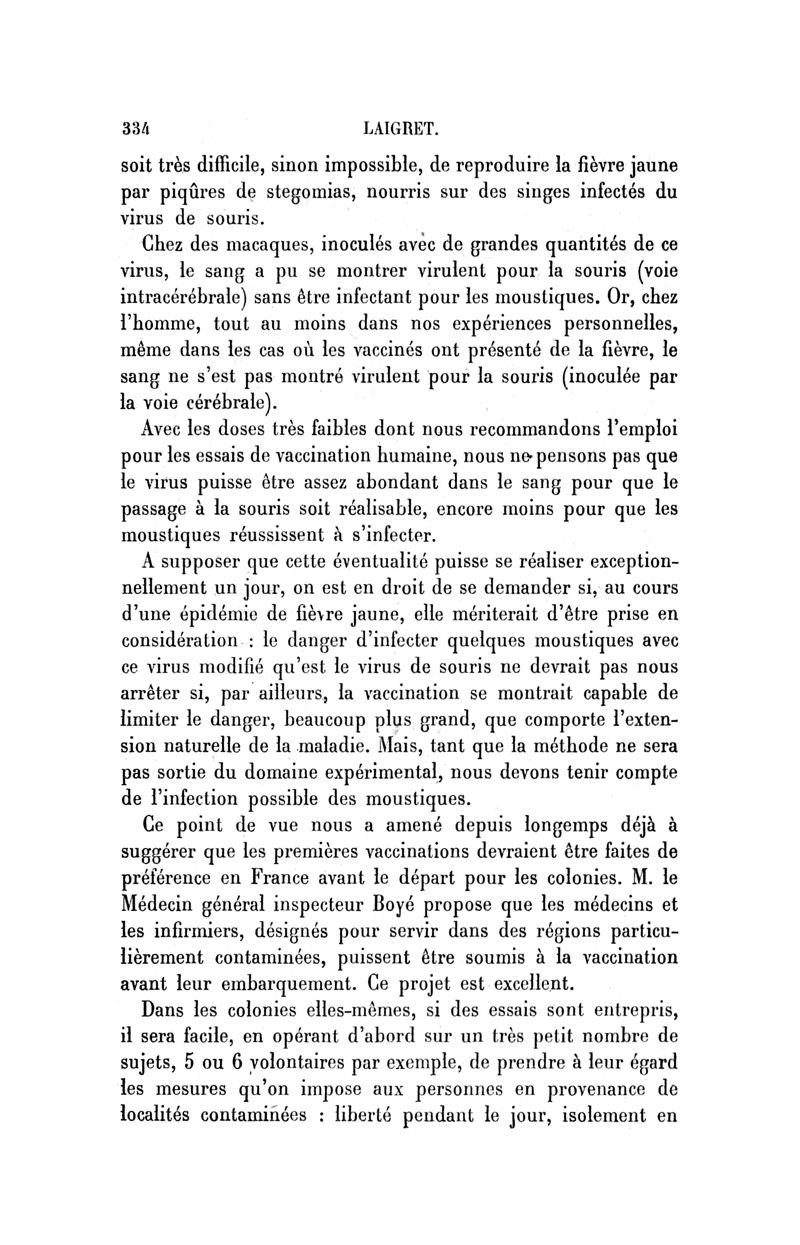 334 LAIGRET.

soit très difficile, sinon impossible, de reproduire la fièvre jaune par piqûres de stegomias, nourris sur des singes infectés du virus de souris.

Chez des macaques, inoculés avec de grandes quantités de ce virus, le sang a pu se montrer virulent pour la souris (voie intracérébrale) sans être infectant pour les moustiques. Or, chez l'homme, tout au moins dans nos expériences personnelles, même dans les cas où les vaccinés ont présenté de la fièvre, le sang ne s'est pas montré virulent pour la souris (inoculée par la voie cérébrale).

Avec les doses très faibles dont nous recommandons l'emploi pour les essais de vaccination humaine, nous ne pensons pas que le virus puisse être assez abondant dans le sang pour que le passage à la souris soit réalisable, encore moins pour que les moustiques réussissent à s'infecter.

A supposer que cette éventualité puisse se réaliser exceptionnellement un jour, on est en droit de se demander si, au cours d'une épidémie de fièvre jaune, elle mériterait d'être prise en considération : le danger d'infecter quelques moustiques avec ce virus modifié qu'est le virus de souris ne devrait pas nous arrêter si, par ailleurs, la vaccination se montrait capable de limiter le danger, beaucoup plus grand, que comporte l'extension naturelle de la maladie. Mais, tant que la méthode ne sera pas sortie du domaine expérimental, nous devons tenir compte de l'infection possible des moustiques.

Ce point de vue nous a amené depuis longemps déjà à suggérer que les premières vaccinations devraient être faites de préférence en France avant le départ pour les colonies. M. le Médecin général inspecteur Boyé propose que les médecins et les infirmiers, désignés pour servir dans des régions particulièrement contaminées, puissent être soumis à la vaccination avant leur embarquement. Ce projet est excellent.

Dans les colonies elles-mêmes, si des essais sont entrepris, il sera facile, en opérant d'abord sur un très petit nombre de sujets, 5 ou 6 volontaires par exemple, de prendre à leur égard les mesures qu'on impose aux personnes en provenance de localités contaminées : liberté pendant le jour, isolement en